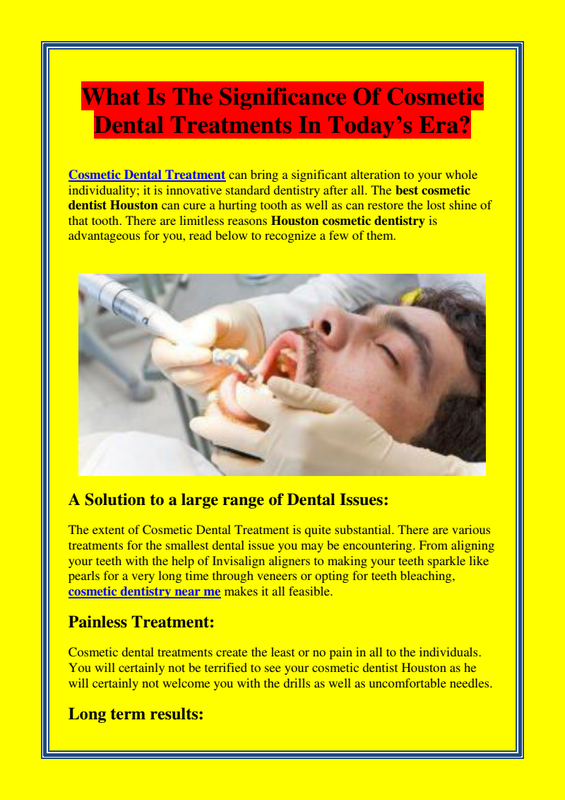 What Is The Significance Of Cosmetic Dental Treatments In Today's Era?

Cosmetic Dental Treatment can bring a significant alteration to your whole individuality; it is innovative standard dentistry after all. The best cosmetic dentist Houston can cure a hurting tooth as well as can restore the lost shine of that tooth. There are limitless reasons Houston cosmetic dentistry is advantageous for you, read below to recognize a few of them.

A Solution to a large range of Dental Issues:

The extent of Cosmetic Dental Treatment is quite substantial. There are various treatments for the smallest dental issue you may be encountering. From aligning your teeth with the help of Invisalign aligners to making your teeth sparkle like pearls for a very long time through veneers or opting for teeth bleaching, cosmetic dentistry near me makes it all feasible.

Painless Treatment:

Cosmetic dental treatments create the least or no pain in all to the individuals. You will certainly not be terrified to see your cosmetic dentist Houston as he will certainly not welcome you with the drills as well as uncomfortable needles.

Long term results: